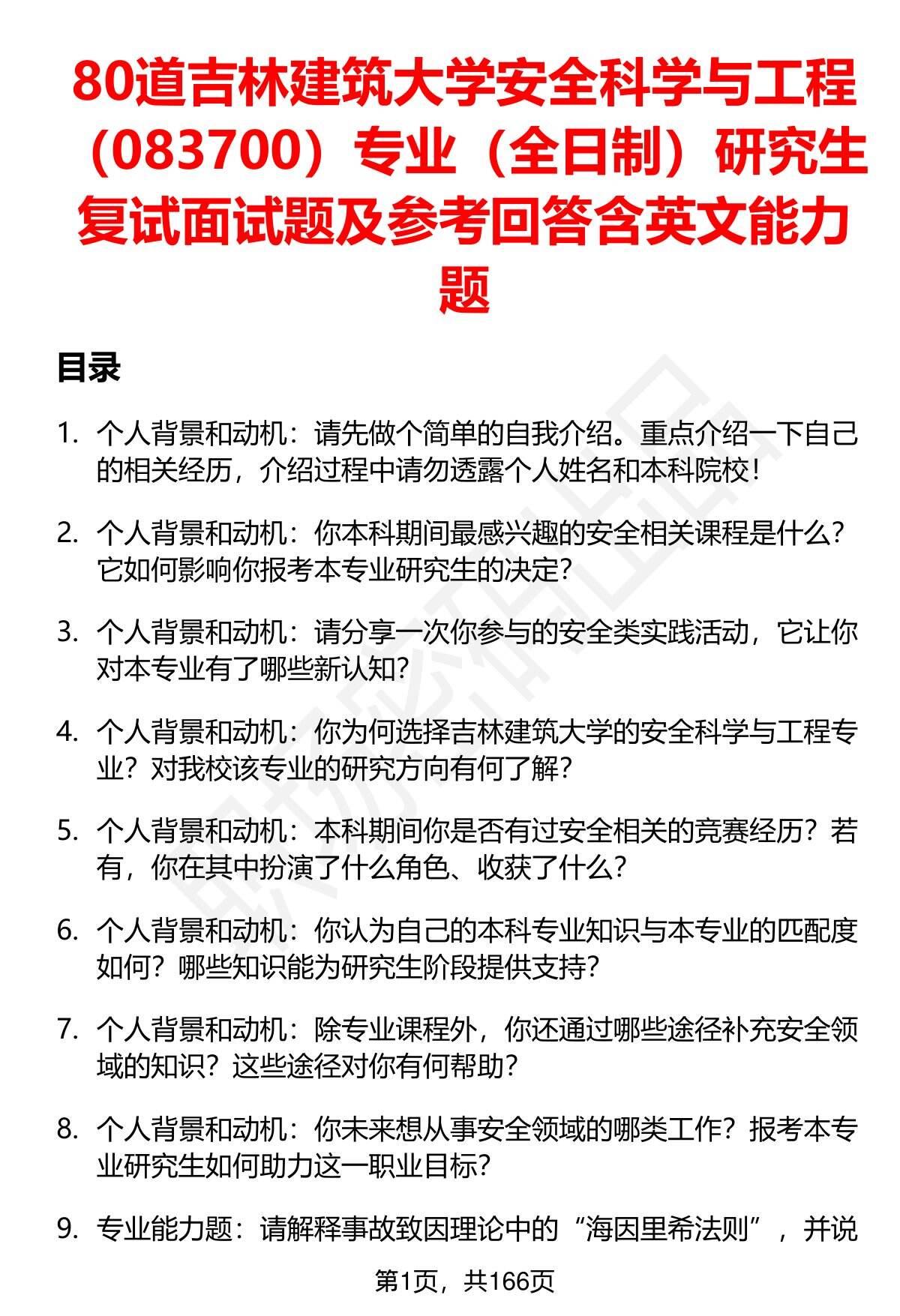 80道吉林建筑大学安全科学与工程（083700）专业（全日制）研究生复试面试题及参考回答含英文能力题

目录

1. 个人背景和动机：请先做个简单的自我介绍。重点介绍一下自己的相关经历，介绍过程中请勿透露个人姓名和本科院校！

2. 个人背景和动机：你本科期间最感兴趣的安全相关课程是什么？它如何影响你报考本专业研究生的决定？

3. 个人背景和动机：请分享一次你参与的安全类实践活动，它让你对本专业有了哪些新认知？

4. 个人背景和动机：你为何选择吉林建筑大学的安全科学与工程专业？对我校该专业的研究方向有何了解？

5. 个人背景和动机：本科期间你是否有过安全相关的竞赛经历？若有，你在其中扮演了什么角色、收获了什么？

6. 个人背景和动机：你认为自己的本科专业知识与本专业的匹配度如何？哪些知识能为研究生阶段提供支持？

7. 个人背景和动机：除专业课程外，你还通过哪些途径补充安全领域的知识？这些途径对你有何帮助？

8. 个人背景和动机：你未来想从事安全领域的哪类工作？报考本专业研究生如何助力这一职业目标？

9. 专业能力题：请解释事故致因理论中的“海因里希法则”，并说

第1页，共166页